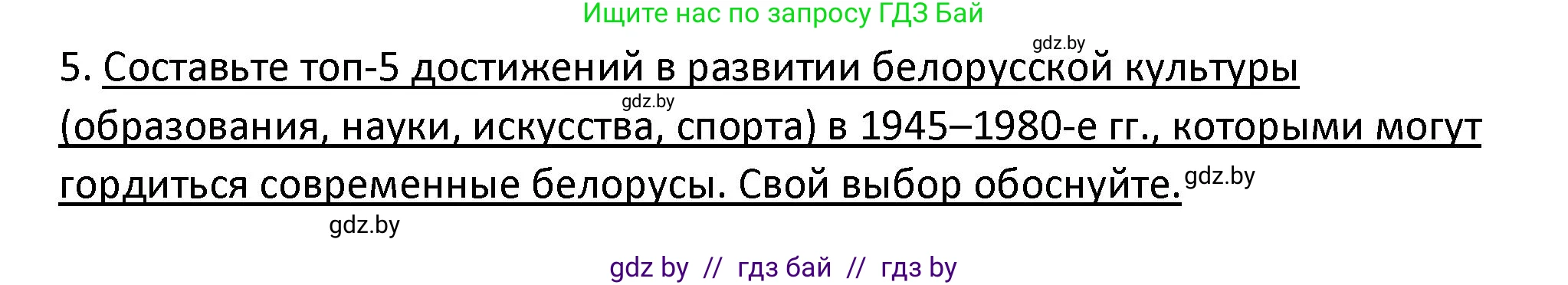 Ищите нас по запросу ГДЗ Бай

gdz.by

5. Составьте топ-5 достижений в развитии белорусской культуры (образования, науки, искусства, спорта) в 1945–1980-е гг., которыми могут гордиться современные белорусы. Свой выбор обоснуйте.

gdz.by

gdz.by

gdz.by

gdz by // гдз бай // гдз by